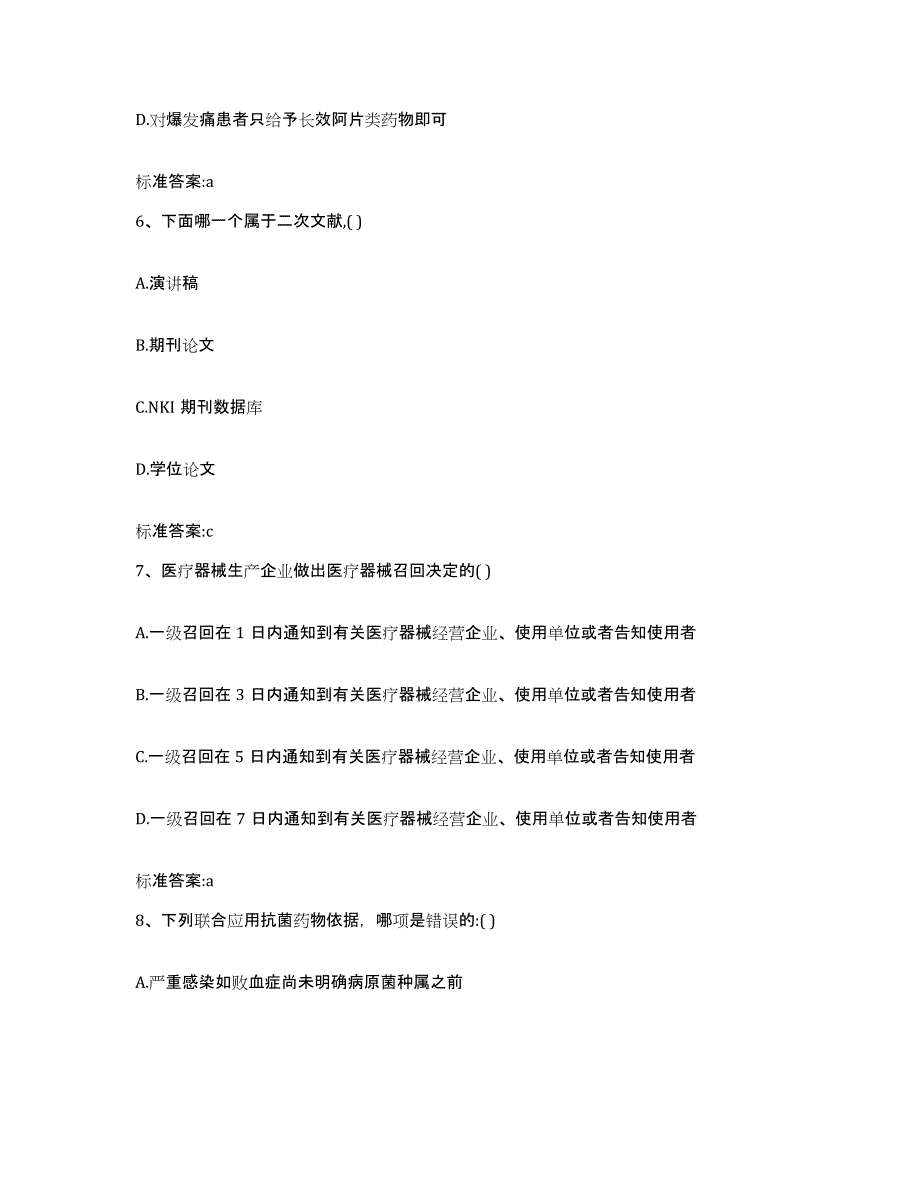 D.对爆发痛患者只给予长效阿片类药物即可

标准答案:a

6、下面哪一个属于二次文献,( )

A.演讲稿

B.期刊论文

C.NKI 期刊数据库

D.学位论文

标准答案:c

7、医疗器械生产企业做出医疗器械召回决定的( )

A.一级召回在 1 日内通知到有关医疗器械经营企业、使用单位或者告知使用者

B.一级召回在 3 日内通知到有关医疗器械经营企业、使用单位或者告知使用者

C.一级召回在 5 日内通知到有关医疗器械经营企业、使用单位或者告知使用者

D.一级召回在 7 日内通知到有关医疗器械经营企业、使用单位或者告知使用者

标准答案:a

8、下列联合应用抗菌药物依据，哪项是错误的:( )

A.严重感染如败血症尚未明确病原菌种属之前